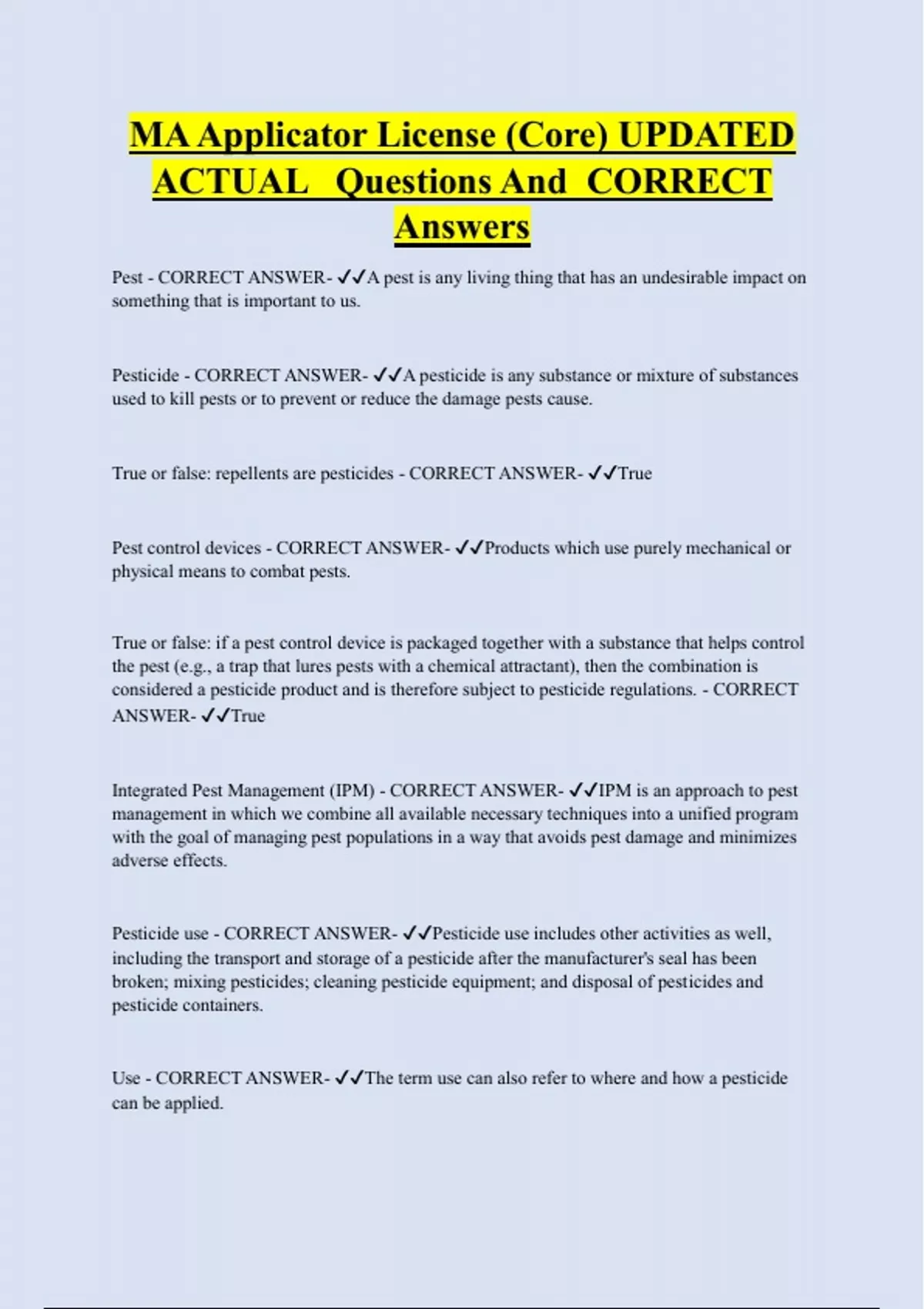 MA Applicator License (Core) UPDATED ACTUAL Questions And CORRECT Answers

Pest - CORRECT ANSWER- ✓✓A pest is any living thing that has an undesirable impact on something that is important to us.

Pesticide - CORRECT ANSWER- ✓✓A pesticide is any substance or mixture of substances used to kill pests or to prevent or reduce the damage pests cause.

True or false: repellents are pesticides - CORRECT ANSWER- ✓✓True

Pest control devices - CORRECT ANSWER- ✓✓Products which use purely mechanical or physical means to combat pests.

True or false: if a pest control device is packaged together with a substance that helps control the pest (e.g., a trap that lures pests with a chemical attractant), then the combination is considered a pesticide product and is therefore subject to pesticide regulations. - CORRECT ANSWER- ✓✓True

Integrated Pest Management (IPM) - CORRECT ANSWER- ✓✓IPM is an approach to pest management in which we combine all available necessary techniques into a unified program with the goal of managing pest populations in a way that avoids pest damage and minimizes adverse effects.

Pesticide use - CORRECT ANSWER- ✓✓Pesticide use includes other activities as well, including the transport and storage of a pesticide after the manufacturer's seal has been broken; mixing pesticides; cleaning pesticide equipment; and disposal of pesticides and pesticide containers.

Use - CORRECT ANSWER- ✓✓The term use can also refer to where and how a pesticide can be applied.